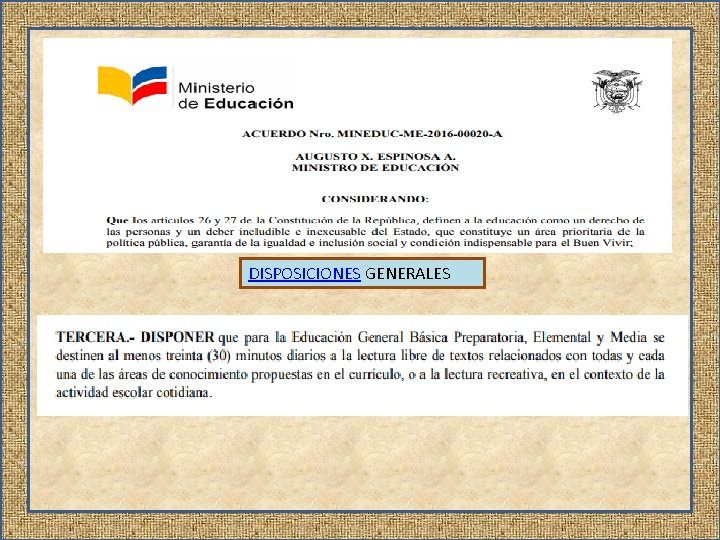 Ministerio de Educación

ACUERDO Nro. MINEDUC-ME-2016-00020-A

AUGUSTO X. ESPINOSA A.
MINISTRO DE EDUCACIÓN

CONSIDERANDO:

Que los artículos 26 y 27 de la Constitución de la República, definen a la educación como un derecho de las personas y un deber ineludible e inexcusable del Estado, que constituye un área prioritaria de la política pública, garantía de la igualdad e inclusión social y condición indispensable para el Buen Vivir;

DISPOSICIONES GENERALES

TERCERA.- DISPONER que para la Educación General Básica Preparatoria, Elemental y Media se destinen al menos treinta (30) minutos diarios a la lectura libre de textos relacionados con todas y cada una de las áreas de conocimiento propuestas en el currículo, o a la lectura recreativa, en el contexto de la actividad escolar cotidiana.